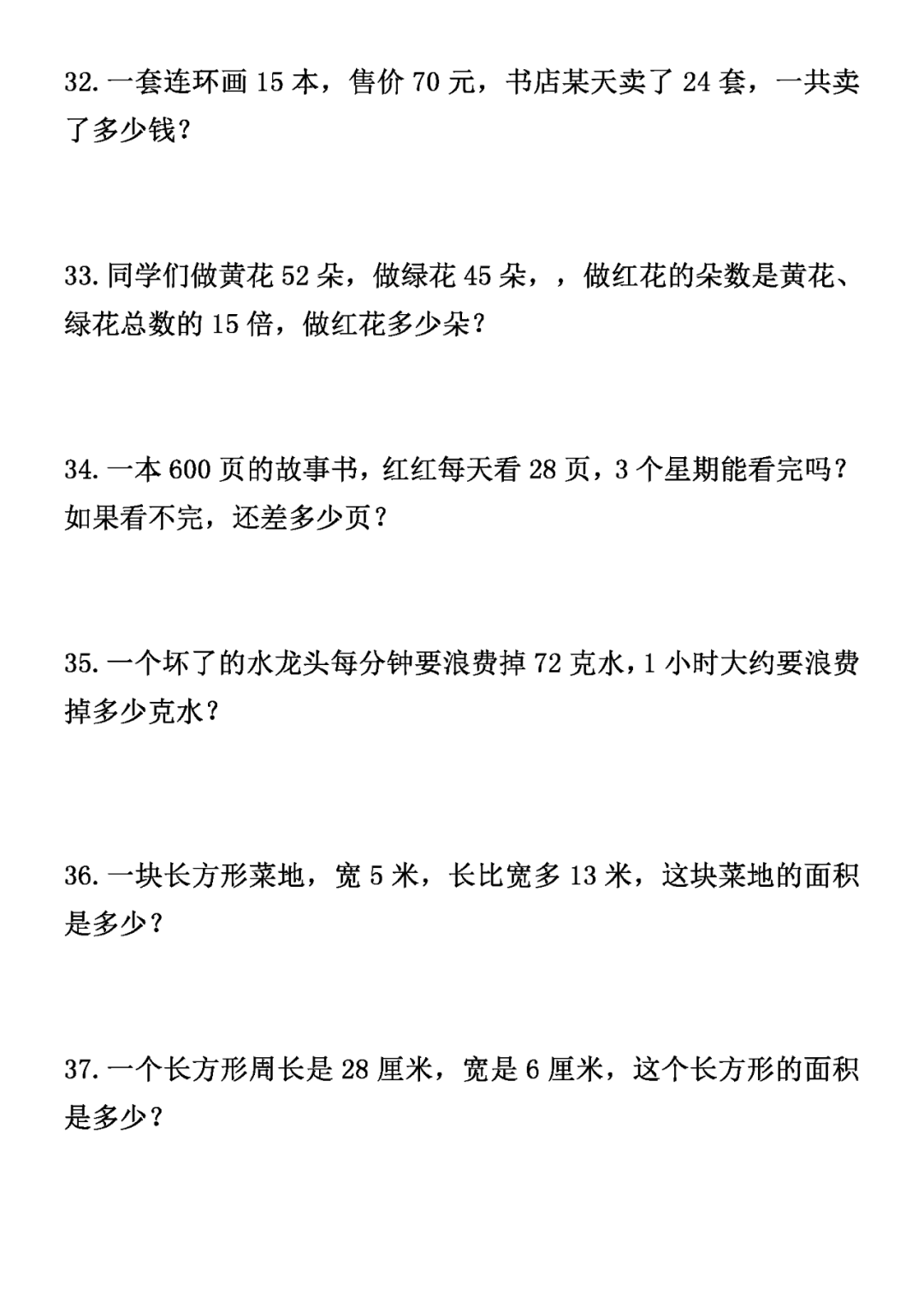 32. 一套连环画 15 本，售价 70 元，书店某天卖了 24 套，一共卖了多少钱？

33. 同学们做黄花 52 朵，做绿花 45 朵，，做红花的朵数是黄花、绿花总数的 15 倍，做红花多少朵？

34. 一本 600 页的故事书，红红每天看 28 页，3 个星期能看完吗？如果看不完，还差多少页？

35. 一个坏了的水龙头每分钟要浪费掉 72 克水，1 小时大约要浪费掉多少克水？

36. 一块长方形菜地，宽 5 米，长比宽多 13 米，这块菜地的面积是多少？

37. 一个长方形周长是 28 厘米，宽是 6 厘米，这个长方形的面积是多少？